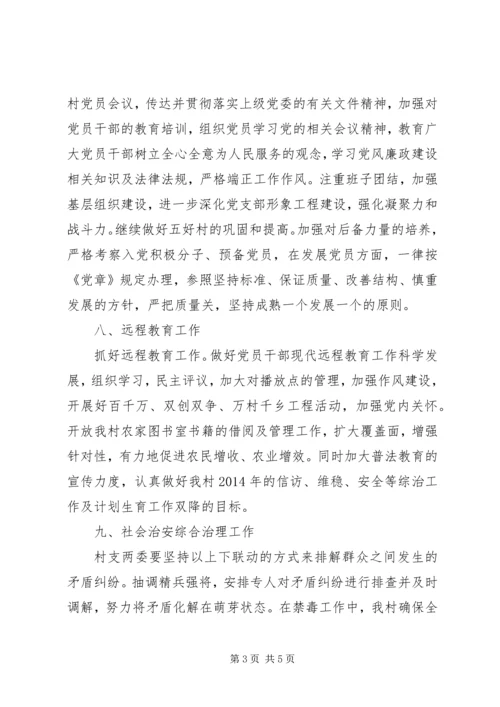 村党员会议，传达并贯彻落实上级党委的有关文件精神，加强对党员干部的教育培训，组织党员学习党的相关会议精神，教育广大党员干部树立全心全意为人民服务的观念，学习党风廉政建设相关知识及法律法规，严格端正工作作风。注重班子团结，加强基层组织建设，进一步深化党支部形象工程建设，强化凝聚力和战斗力。继续做好五好村的巩固和提高。加强对后备力量的培养，严格考察入党积极分子、预备党员，在发展党员方面，一律按《党章》规定办理，参照坚持标准、保证质量、改善结构、慎重发展的方针，严把质量关，坚持成熟一个发展一个的原则。

八、远程教育工作

抓好远程教育工作。做好党员干部现代远程教育工作科学发展，组织学习，民主评议，加大对播放点的管理，加强作风建设，开展好百千万、双创双争、万村千乡工程活动，加强党内关怀。开放我村农家图书室书籍的借阅及管理工作，扩大覆盖面，增强针对性，有力地促进农民增收、农业增效。同时加大普法教育的宣传力度，认真做好我村2014年的信访、维稳、安全等综治工作及计划生育工作双降的目标。

九、社会治安综合治理工作

村支两委要坚持以上下联动的方式来排解群众之间发生的矛盾纠纷。抽调精兵强将，安排专人对矛盾纠纷进行排查并及时调解，努力将矛盾化解在萌芽状态。在禁毒工作中，我村确保全

第3页 共5页